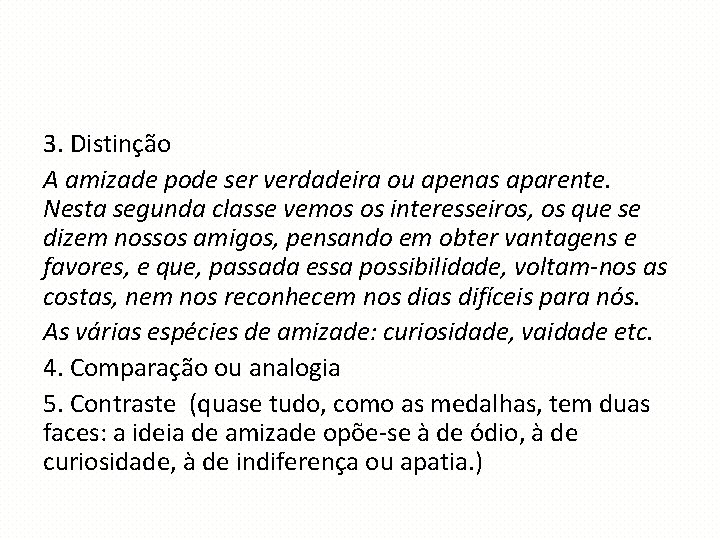 3. Distinção

A amizade pode ser verdadeira ou apenas aparente. Nesta segunda classe vemos os interesseiros, os que se dizem nossos amigos, pensando em obter vantagens e favores, e que, passada essa possibilidade, voltam-nos as costas, nem nos reconhecem nos dias difíceis para nós.

As várias espécies de amizade: curiosidade, vaidade etc.

4. Comparação ou analogia

5. Contraste (quase tudo, como as medalhas, tem duas faces: a ideia de amizade opõe-se à de ódio, à de curiosidade, à de indiferença ou apatia.)